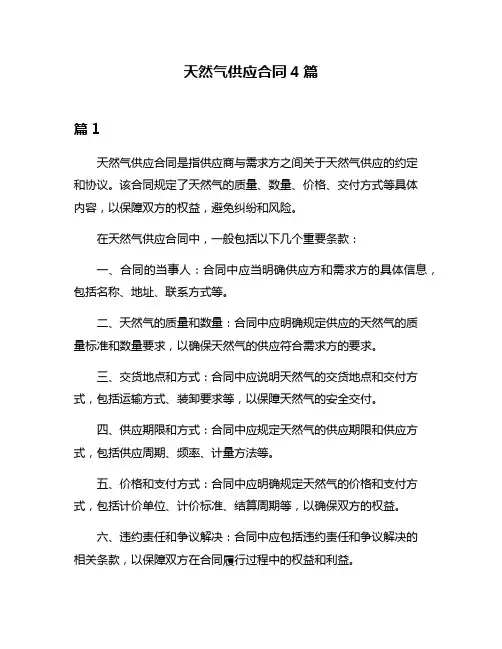 天然气供应合同4篇

篇1

天然气供应合同是指供应商与需求方之间关于天然气供应的约定和协议。该合同规定了天然气的质量、数量、价格、交付方式等具体内容，以保障双方的权益，避免纠纷和风险。

在天然气供应合同中，一般包括以下几个重要条款：

一、合同的当事人：合同中应当明确供应方和需求方的具体信息，包括名称、地址、联系方式等。

二、天然气的质量和数量：合同中应明确规定供应的天然气的质量标准和数量要求，以确保天然气的供应符合需求方的要求。

三、交货地点和方式：合同中应说明天然气的交货地点和交付方式，包括运输方式、装卸要求等，以保障天然气的安全交付。

四、供应期限和方式：合同中应规定天然气的供应期限和供应方式，包括供应周期、频率、计量方法等。

五、价格和支付方式：合同中应明确规定天然气的价格和支付方式，包括计价单位、计价标准、结算周期等，以确保双方的权益。

六、违约责任和争议解决：合同中应包括违约责任和争议解决的相关条款，以保障双方在合同履行过程中的权益和利益。